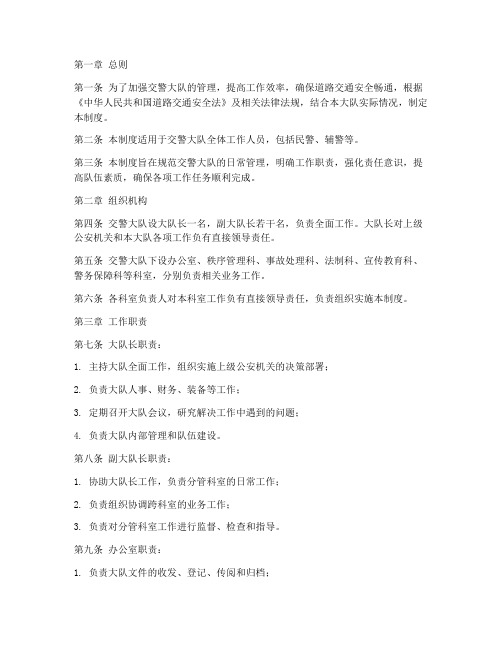 第一章 总则

第一条 为了加强交警大队的管理，提高工作效率，确保道路交通安全畅通，根据《中华人民共和国道路交通安全法》及相关法律法规，结合本大队实际情况，制定本制度。

第二条 本制度适用于交警大队全体工作人员，包括民警、辅警等。

第三条 本制度旨在规范交警大队的日常管理，明确工作职责，强化责任意识，提高队伍素质，确保各项工作任务顺利完成。

第二章 组织机构

第四条 交警大队设大队长一名，副大队长若干名，负责全面工作。大队长对上级公安机关和本大队各项工作负有直接领导责任。

第五条 交警大队下设办公室、秩序管理科、事故处理科、法制科、宣传教育科、警务保障科等科室，分别负责相关业务工作。

第六条 各科室负责人对本科室工作负有直接领导责任，负责组织实施本制度。

第三章 工作职责

第七条 大队长职责：

1. 主持大队全面工作，组织实施上级公安机关的决策部署；

2. 负责大队人事、财务、装备等工作；

3. 定期召开大队会议，研究解决工作中遇到的问题；

4. 负责大队内部管理和队伍建设。

第八条 副大队长职责：

1. 协助大队长工作，负责分管科室的日常工作；

2. 负责组织协调跨科室的业务工作；

3. 负责对分管科室工作进行监督、检查和指导。

第九条 办公室职责：

1. 负责大队文件的收发、登记、传阅和归档；